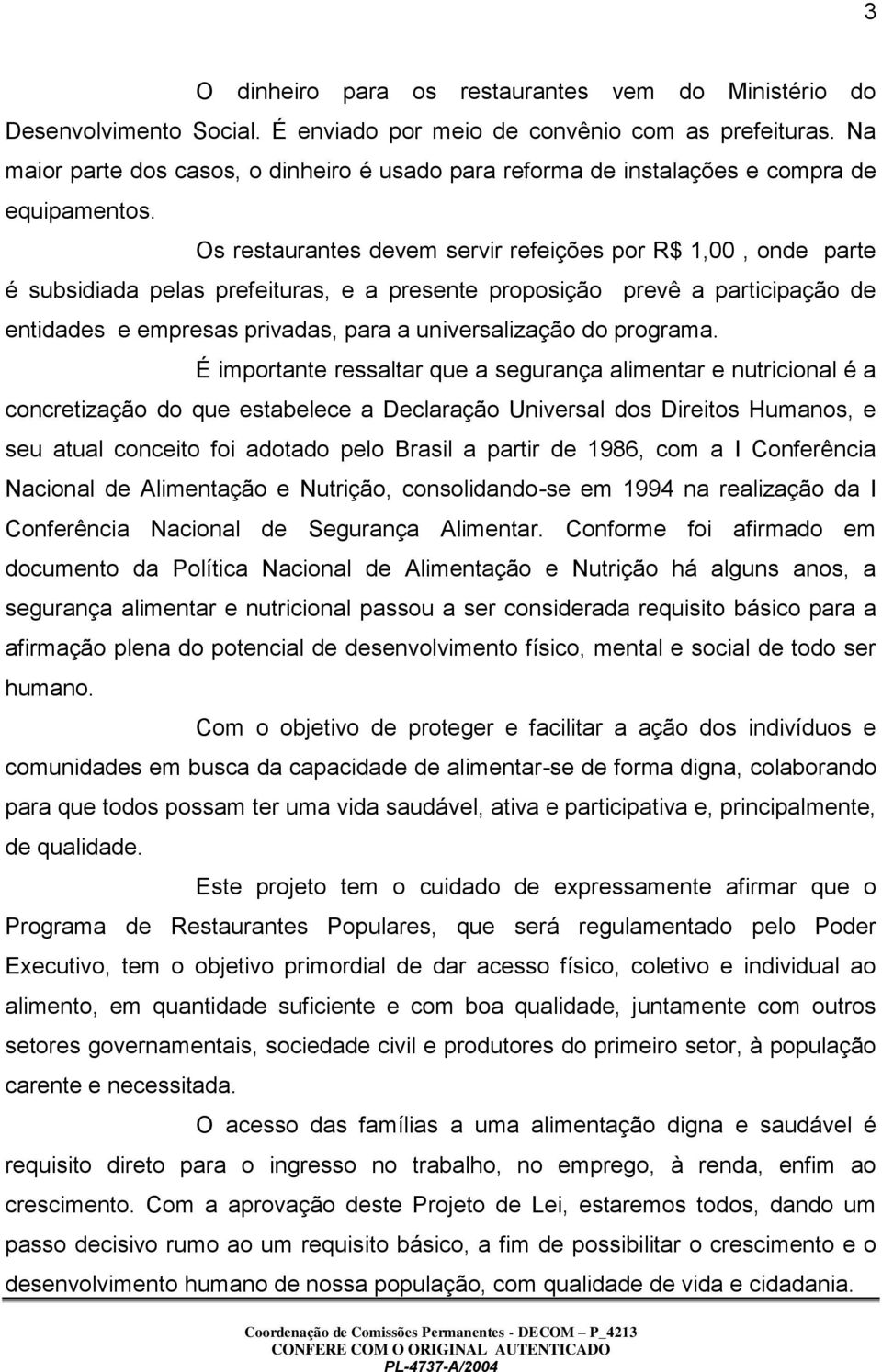 3

O dinheiro para os restaurantes vem do Ministério do Desenvolvimento Social. É enviado por meio de convênio com as prefeituras. Na maior parte dos casos, o dinheiro é usado para reforma de instalações e compra de equipamentos.

Os restaurantes devem servir refeições por R$ 1,00 , onde parte é subsidiada pelas prefeituras, e a presente proposição prevê a participação de entidades e empresas privadas, para a universalização do programa.

É importante ressaltar que a segurança alimentar e nutricional é a concretização do que estabelece a Declaração Universal dos Direitos Humanos, e seu atual conceito foi adotado pelo Brasil a partir de 1986, com a I Conferência Nacional de Alimentação e Nutrição, consolidando-se em 1994 na realização da I Conferência Nacional de Segurança Alimentar. Conforme foi afirmado em documento da Política Nacional de Alimentação e Nutrição há alguns anos, a segurança alimentar e nutricional passou a ser considerada requisito básico para a afirmação plena do potencial de desenvolvimento físico, mental e social de todo ser humano.

Com o objetivo de proteger e facilitar a ação dos indivíduos e comunidades em busca da capacidade de alimentar-se de forma digna, colaborando para que todos possam ter uma vida saudável, ativa e participativa e, principalmente, de qualidade.

Este projeto tem o cuidado de expressamente afirmar que o Programa de Restaurantes Populares, que será regulamentado pelo Poder Executivo, tem o objetivo primordial de dar acesso físico, coletivo e individual ao alimento, em quantidade suficiente e com boa qualidade, juntamente com outros setores governamentais, sociedade civil e produtores do primeiro setor, à população carente e necessitada.

O acesso das famílias a uma alimentação digna e saudável é requisito direto para o ingresso no trabalho, no emprego, à renda, enfim ao crescimento. Com a aprovação deste Projeto de Lei, estaremos todos, dando um passo decisivo rumo ao um requisito básico, a fim de possibilitar o crescimento e o desenvolvimento humano de nossa população, com qualidade de vida e cidadania.

Coordenação de Comissões Permanentes - DECOM – P_4213
CONFERE COM O ORIGINAL AUTENTICADO
PL-4737-A/2004